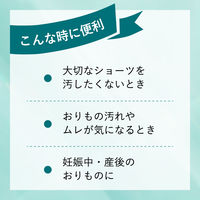 こんな時に便利

大切なショーツを汚したくないとき

おりもの汚れやムレが気になるとき

妊娠中・産後のおりものに